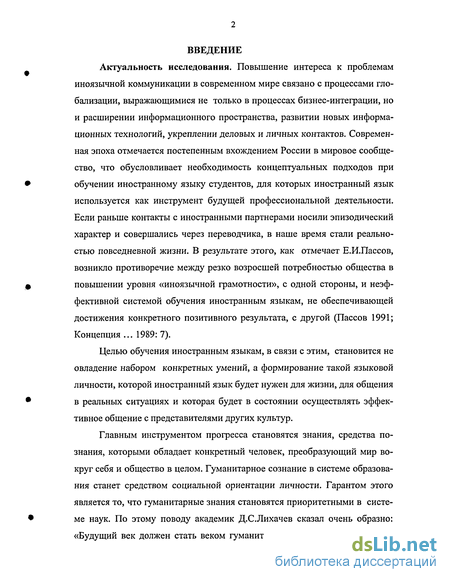 2

ВВЕДЕНИЕ

Актуальность исследования. Повышение интереса к проблемам иноязычной коммуникации в современном мире связано с процессами глобализации, выражающимися не только в процессах бизнес-интеграции, но и расширении информационного пространства, развитии новых информационных технологий, укреплении деловых и личных контактов. Современная эпоха отмечается постепенным вхождением России в мировое сообщество, что обусловливает необходимость концептуальных подходов при обучении иностранному языку студентов, для которых иностранный язык используется как инструмент будущей профессиональной деятельности. Если раньше контакты с иностранными партнерами носили эпизодический характер и совершались через переводчика, в наше время стали реальностью повседневной жизни. В результате этого, как отмечает Е.И.Пассов, возникло противоречие между резко возросшей потребностью общества в повышении уровня «иноязычной грамотности», с одной стороны, и неэффективной системой обучения иностранным языкам, не обеспечивающей достижения конкретного позитивного результата, с другой (Пассов 1991; Концепция … 1989: 7).

Целью обучения иностранным языкам, в связи с этим, становится не овладение набором конкретных умений, а формирование такой языковой личности, которой иностранный язык будет нужен для жизни, для общения в реальных ситуациях и которая будет в состоянии осуществлять эффективное общение с представителями других культур.

Главным инструментом прогресса становятся знания, средства познания, которыми обладает конкретный человек, преобразующий мир вокруг себя и общество в целом. Гуманитарное сознание в системе образования станет средством социальной ориентации личности. Гарантом этого является то, что гуманитарные знания становятся приоритетными в системе наук. По этому поводу академик Д.С.Лихачев сказал очень образно: «Будущий век должен стать веком гуманит

dsLib.net
библиотека диссертаций